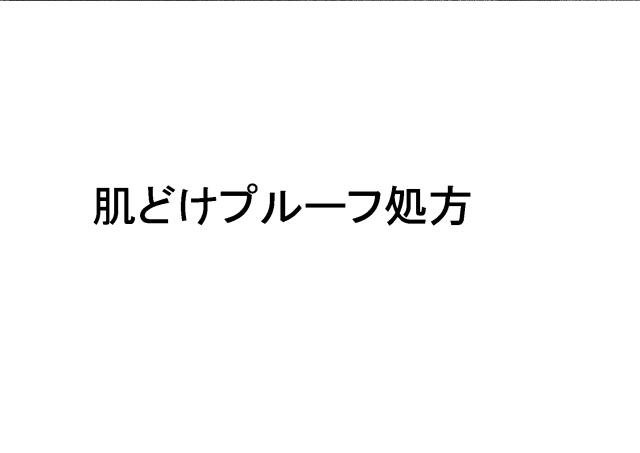 肌どけプルーフ処方